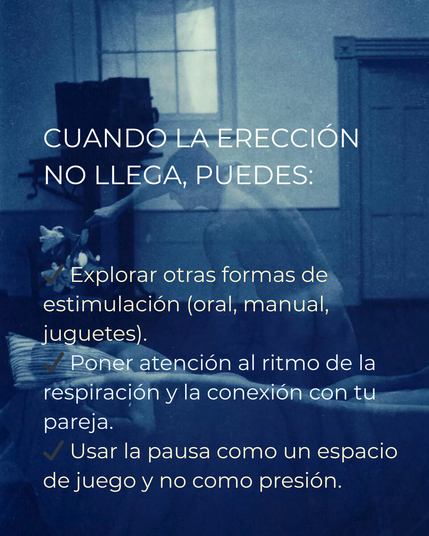 CUANDO LA ERECCIÓN NO LLEGA, PUEDES:

✓ Explorar otras formas de estimulación (oral, manual, juguetes).
✓ Poner atención al ritmo de la respiración y la conexión con tu pareja.
✓ Usar la pausa como un espacio de juego y no como presión.